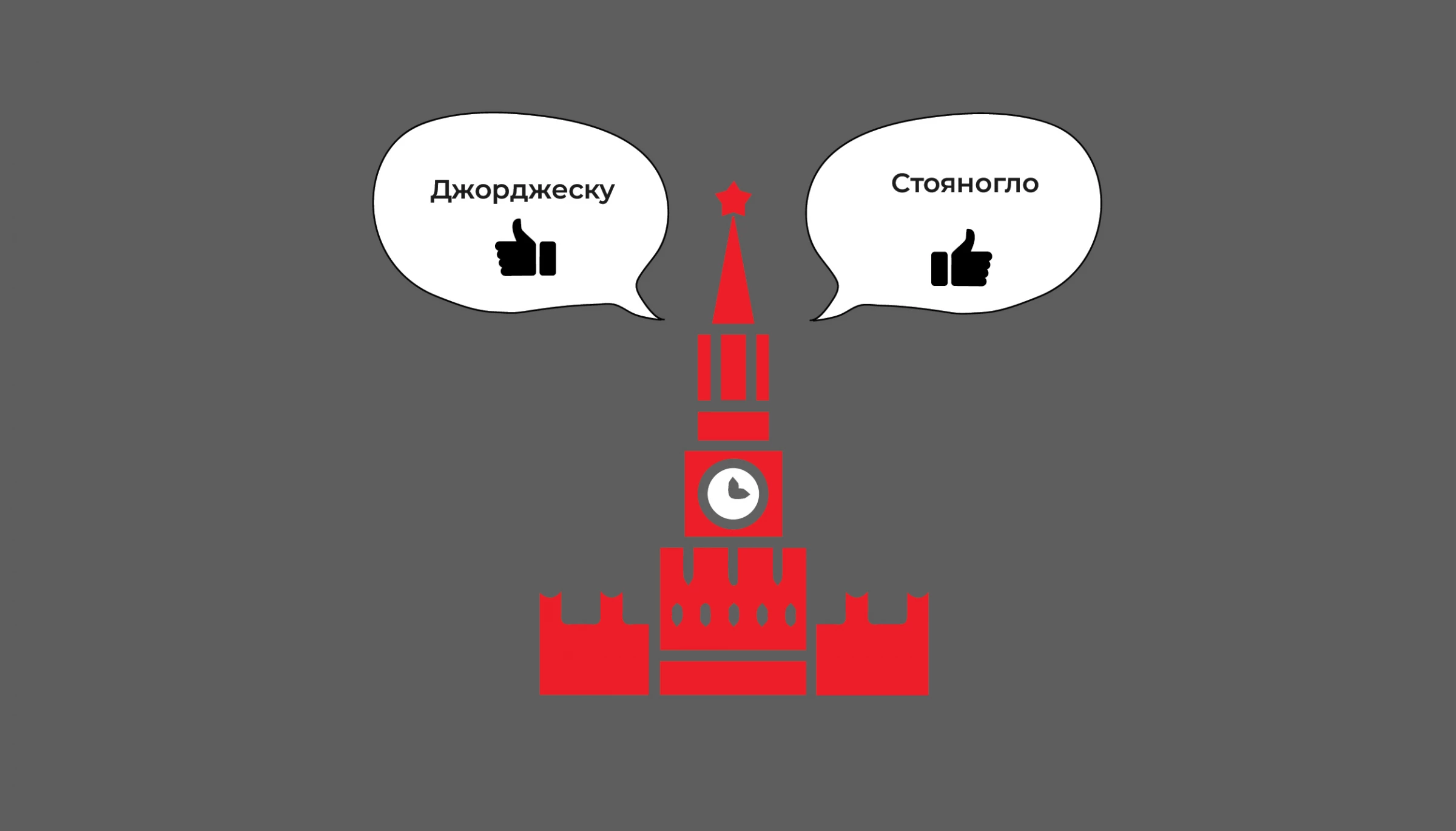 Джорджеску

Стояногло